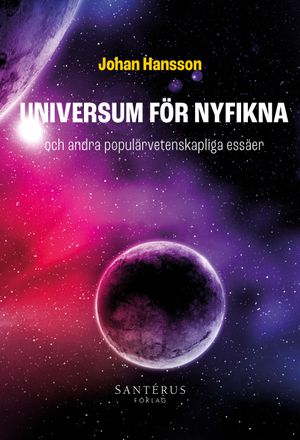 Johan Hansson

UNIVERSUM FÖR NYFIKNA

och andra populärvetenskapliga essäer

SANTÉRUS
FÖRLAG